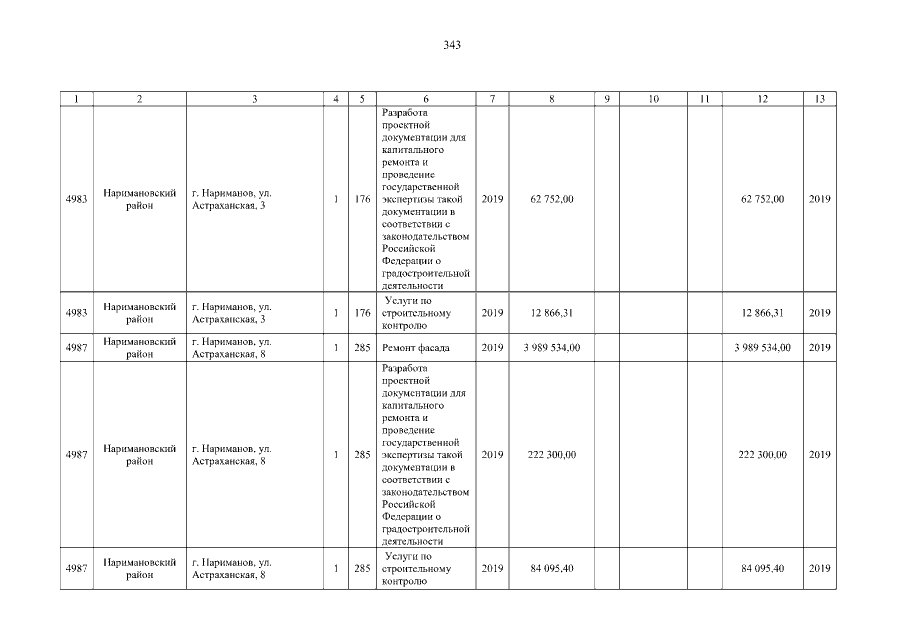 343

| 1 | 2 | 3 | 4 | 5 | 6 | 7 | 8 | 9 | 10 | 11 | 12 | 13 |
|---|---|---|---|---|---|---|---|---|---|---|---|---|
| 4983 | Наримановский район | г. Нариманов, ул. Астраханская, 3 | 1 | 176 | Разработа проектной документации для капитального ремонта и проведение государственной экспертизы такой документации в соответствии с законодательством Российской Федерации о градостроительной деятельности | 2019 | 62 752,00 | | | | 62 752,00 | 2019 |
| 4983 | Наримановский район | г. Нариманов, ул. Астраханская, 3 | 1 | 176 | Услуги по строительному контролю | 2019 | 12 866,31 | | | | 12 866,31 | 2019 |
| 4987 | Наримановский район | г. Нариманов, ул. Астраханская, 8 | 1 | 285 | Ремонт фасада | 2019 | 3 989 534,00 | | | | 3 989 534,00 | 2019 |
| 4987 | Наримановский район | г. Нариманов, ул. Астраханская, 8 | 1 | 285 | Разработа проектной документации для капитального ремонта и проведение государственной экспертизы такой документации в соответствии с законодательством Российской Федерации о градостроительной деятельности | 2019 | 222 300,00 | | | | 222 300,00 | 2019 |
| 4987 | Наримановский район | г. Нариманов, ул. Астраханская, 8 | 1 | 285 | Услуги по строительному контролю | 2019 | 84 095,40 | | | | 84 095,40 | 2019 |